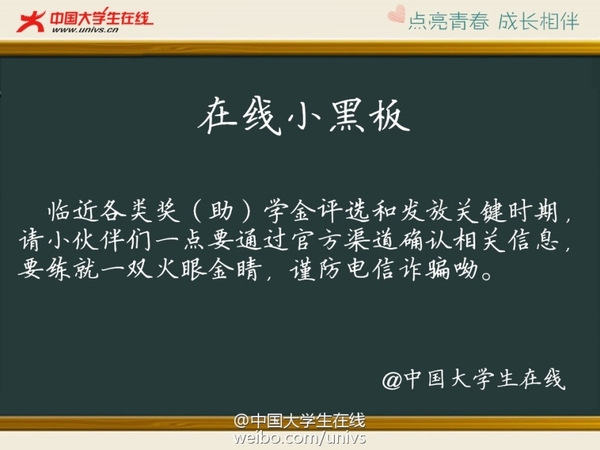 中国大学生在线
www.univs.cn

点亮青春 成长相伴

在线小黑板

临近各类奖（助）学金评选和发放关键时期，请小伙伴们一点要通过官方渠道确认相关信息，要练就一双火眼金睛，谨防电信诈骗呦。

@中国大学生在线

@中国大学生在线
weibo.com/univs